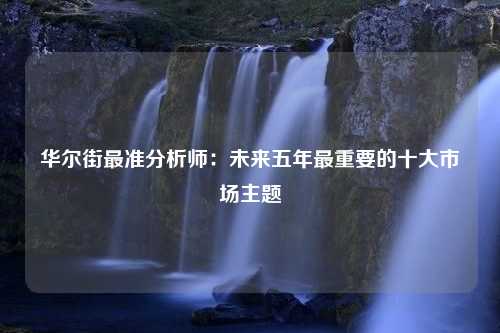 华尔街最准分析师：未来五年最重要的十大市场主题